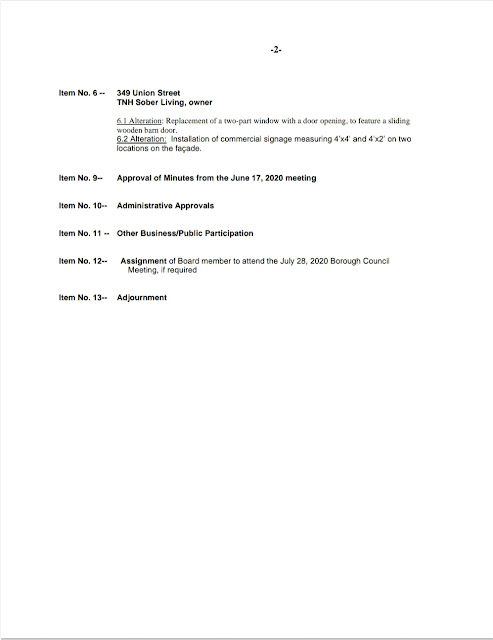 -2-

Item No. 6 -- 349 Union Street
TNH Sober Living, owner

6.1 Alteration: Replacement of a two-part window with a door opening, to feature a sliding wooden barn door.
6.2 Alteration: Installation of commercial signage measuring 4'x4' and 4'x2' on two locations on the façade.

Item No. 9-- Approval of Minutes from the June 17, 2020 meeting

Item No. 10-- Administrative Approvals

Item No. 11 -- Other Business/Public Participation

Item No. 12-- Assignment of Board member to attend the July 28, 2020 Borough Council Meeting, if required

Item No. 13-- Adjournment